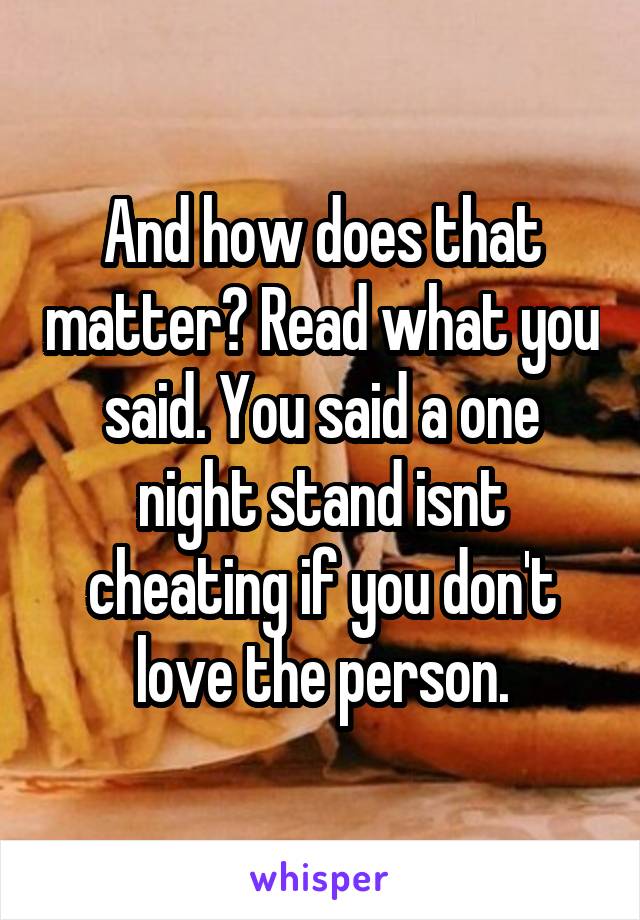 And how does that matter? Read what you said. You said a one night stand isnt cheating if you don't love the person.

whisper